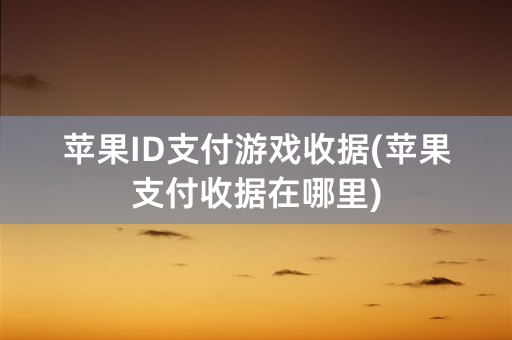 苹果ID支付游戏收据(苹果支付收据在哪里)